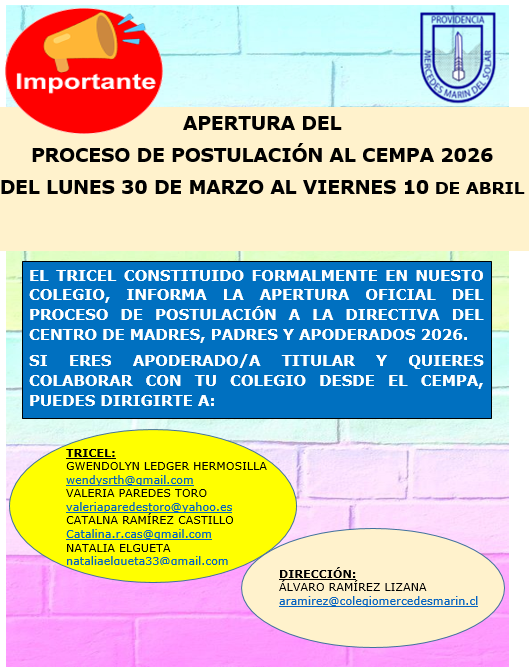 Importante

PROVIDENCIA
MERCEDES MARIN DEL SOLAR

APERTURA DEL
PROCESO DE POSTULACIÓN AL CEMPA 2026
DEL LUNES 30 DE MARZO AL VIERNES 10 DE ABRIL

EL TRICEL CONSTITUIDO FORMALMENTE EN NUESTO COLEGIO, INFORMA LA APERTURA OFICIAL DEL PROCESO DE POSTULACIÓN A LA DIRECTIVA DEL CENTRO DE MADRES, PADRES Y APODERADOS 2026.

SI ERES APODERADO/A TITULAR Y QUIERES COLABORAR CON TU COLEGIO DESDE EL CEMPA, PUEDES DIRIGIRTE A:

TRICEL:
GWENDOLYN LEDGER HERMOSILLA
wendysrth@gmail.com
VALERIA PAREDES TORO
valeriaparedestoro@yahoo.es
CATALNA RAMÍREZ CASTILLO
Catalina.r.cas@gmail.com
NATALIA ELGUETA
nataliaelgueta33@gmail.com

DIRECCIÓN:
ÁLVARO RAMÍREZ LIZANA
aramirez@colegiomercedesmarin.cl